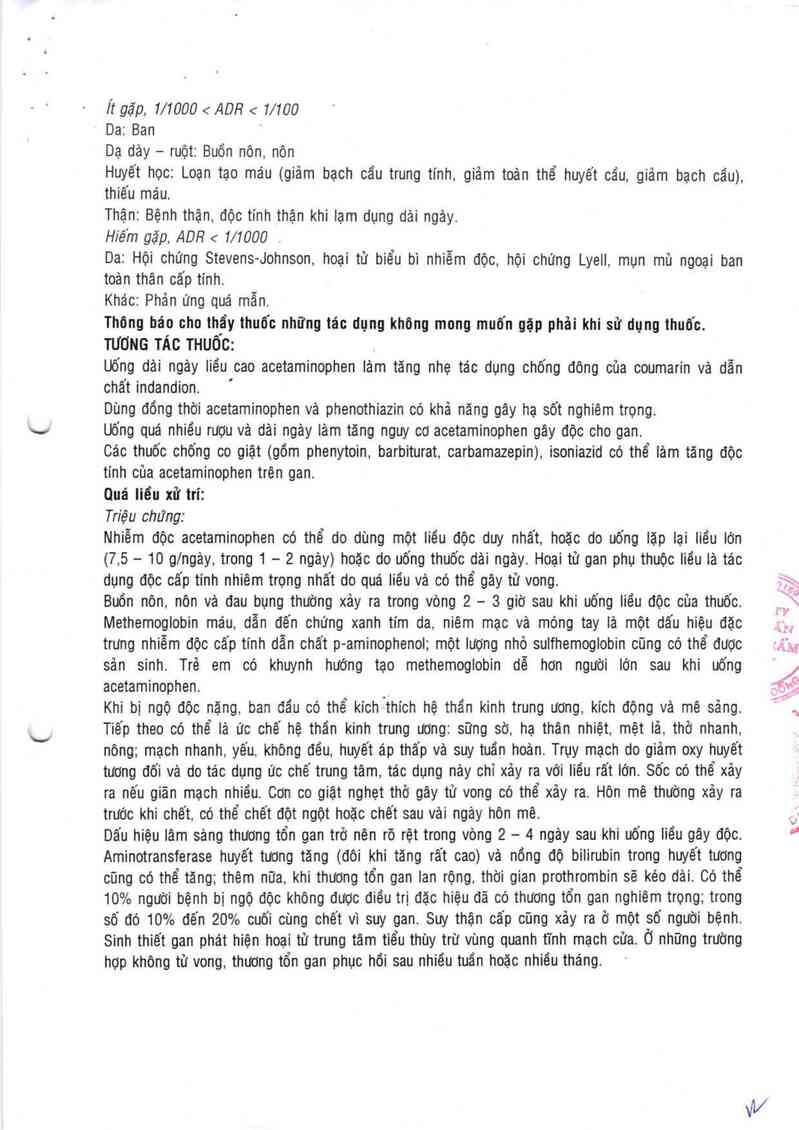 Ít gặp, 1/1000 < ADR < 1/100
Da: Ban
Dạ dày – ruột: Buồn nôn, nôn
Huyết học: Loạn tạo máu (giảm bạch cầu trung tính, giảm toàn thể huyết cầu, giảm bạch cầu), thiếu máu.
Thận: Bệnh thận, độc tính thận khi lạm dụng dài ngày.
Hiếm gặp, ADR < 1/1000
Da: Hội chứng Stevens-Johnson, hoại tử biểu bì nhiễm độc, hội chứng Lyell, mụn mủ ngoại ban toàn thân cấp tính.
Khác: Phản ứng quá mẫn.
Thông báo cho thầy thuốc những tác dụng không mong muốn gặp phải khi sử dụng thuốc.
TƯƠNG TÁC THUỐC:
Uống dài ngày liều cao acetaminophen làm tăng nhẹ tác dụng chống đông của coumarin và dẫn chất indandion.
Dùng đồng thời acetaminophen và phenothiazin có khả năng gây hạ sốt nghiêm trọng.
Uống quá nhiều rượu và dài ngày làm tăng nguy cơ acetaminophen gây độc cho gan.
Các thuốc chống co giật (gồm phenytoin, barbiturat, carbamazepin), isoniazid có thể làm tăng độc tính của acetaminophen trên gan.
Quá liều xử trí:
Triệu chứng:
Nhiễm độc acetaminophen có thể do dùng một liều độc duy nhất, hoặc do uống lặp lại liều lớn (7,5 – 10 g/ngày, trong 1 – 2 ngày) hoặc do uống thuốc dài ngày. Hoại tử gan phụ thuộc liều là tác dụng độc cấp tính nhiêm trọng nhất do quá liều và có thể gây tử vong.
Buồn nôn, nôn và đau bụng thường xảy ra trong vòng 2 – 3 giờ sau khi uống liều độc của thuốc. Methemoglobin máu, dẫn đến chứng xanh tím da, niêm mạc và móng tay là một dấu hiệu đặc trưng nhiễm độc cấp tính dẫn chất p-aminophenol; một lượng nhỏ sulfhemoglobin cũng có thể được sản sinh. Trẻ em có khuynh hướng tạo methemoglobin dễ hơn người lớn sau khi uống acetaminophen.
Khi bị ngộ độc nặng, ban đầu có thể kích thích hệ thần kinh trung ương, kích động và mê sảng. Tiếp theo có thể là ức chế hệ thần kinh trung ương: sững sờ, hạ thân nhiệt, mệt lả, thở nhanh, nông; mạch nhanh, yếu, không đều, huyết áp thấp và suy tuần hoàn. Trụy mạch do giảm oxy huyết tương đối và do tác dụng ức chế trung tâm, tác dụng này chỉ xảy ra với liều rất lớn. Sốc có thể xảy ra nếu giãn mạch nhiều. Cơn co giật nghẹt thở gây tử vong có thể xảy ra. Hôn mê thường xảy ra trước khi chết, có thể chết đột ngột hoặc chết sau vài ngày hôn mê.
Dấu hiệu lâm sàng thương tổn gan trở nên rõ rệt trong vòng 2 – 4 ngày sau khi uống liều gây độc. Aminotransferase huyết tương tăng (đôi khi tăng rất cao) và nồng độ bilirubin trong huyết tương cũng có thể tăng; thêm nữa, khi thương tổn gan lan rộng, thời gian prothrombin sẽ kéo dài. Có thể 10% người bệnh bị ngộ độc không được điều trị đặc hiệu đã có thương tổn gan nghiêm trọng; trong số đó 10% đến 20% cuối cùng chết vì suy gan. Suy thận cấp cũng xảy ra ở một số người bệnh. Sinh thiết gan phát hiện hoại tử trung tâm tiểu thùy trừ vùng quanh tĩnh mạch cửa. Ở những trường hợp không tử vong, thương tổn gan phục hồi sau nhiều tuần hoặc nhiều tháng.